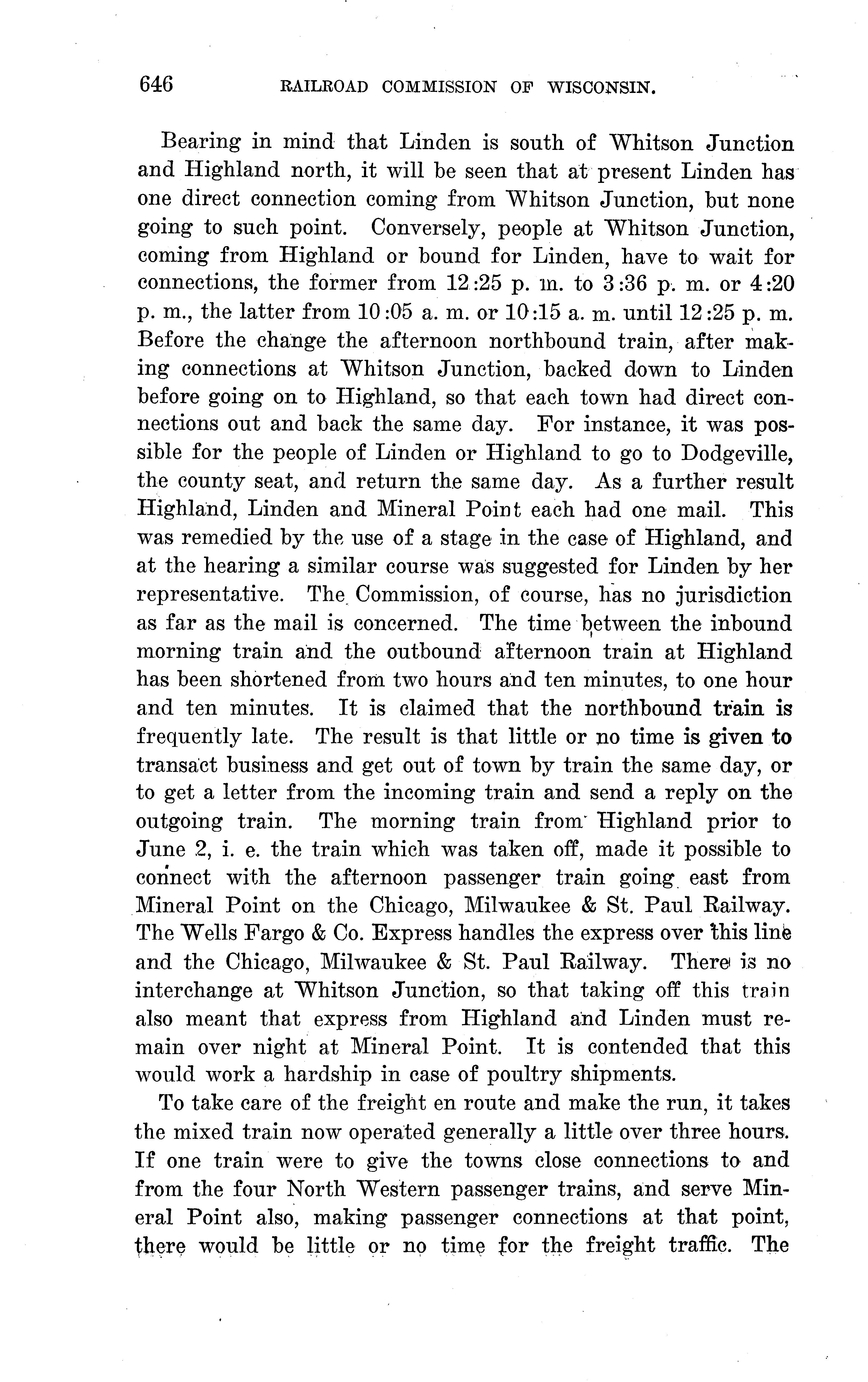 646 RAILROAD COMMISSION OF WISCONSIN.

Bearing in mind that Linden is south of Whitson Junction and Highland north, it will be seen that at present Linden has one direct connection coming from Whitson Junction, but none going to such point. Conversely, people at Whitson Junction, coming from Highland or bound for Linden, have to wait for connections, the former from 12:25 p. m. to 3:36 p. m. or 4:20 p. m., the latter from 10:05 a. m. or 10:15 a. m. until 12:25 p. m. Before the change the afternoon northbound train, after making connections at Whitson Junction, backed down to Linden before going on to Highland, so that each town had direct connections out and back the same day. For instance, it was possible for the people of Linden or Highland to go to Dodgeville, the county seat, and return the same day. As a further result Highland, Linden and Mineral Point each had one mail. This was remedied by the use of a stage in the case of Highland, and at the hearing a similar course was suggested for Linden by her representative. The Commission, of course, has no jurisdiction as far as the mail is concerned. The time between the inbound morning train and the outbound afternoon train at Highland has been shortened from two hours and ten minutes, to one hour and ten minutes. It is claimed that the northbound train is frequently late. The result is that little or no time is given to transact business and get out of town by train the same day, or to get a letter from the incoming train and send a reply on the outgoing train. The morning train from Highland prior to June 2, i. e. the train which was taken off, made it possible to connect with the afternoon passenger train going east from Mineral Point on the Chicago, Milwaukee & St. Paul Railway. The Wells Fargo & Co. Express handles the express over this line and the Chicago, Milwaukee & St. Paul Railway. There is no interchange at Whitson Junction, so that taking off this train also meant that express from Highland and Linden must remain over night at Mineral Point. It is contended that this would work a hardship in case of poultry shipments.

To take care of the freight en route and make the run, it takes the mixed train now operated generally a little over three hours. If one train were to give the towns close connections to and from the four North Western passenger trains, and serve Mineral Point also, making passenger connections at that point, there would be little or no time for the freight traffic. The